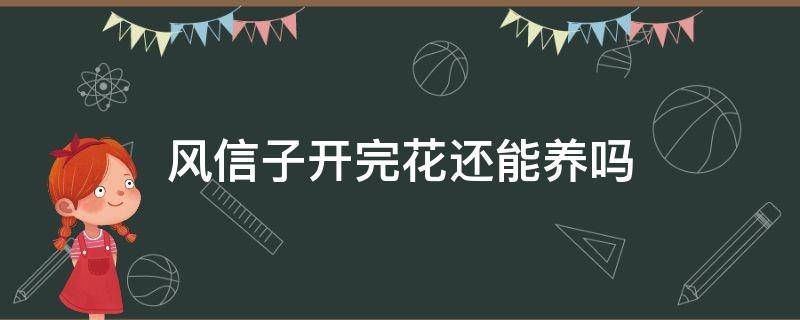 风信子开完花还能养吗